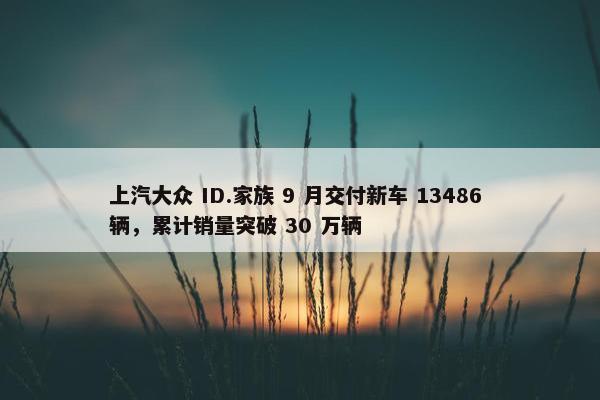 上汽大众 ID.家族 9 月交付新车 13486 辆，累计销量突破 30 万辆